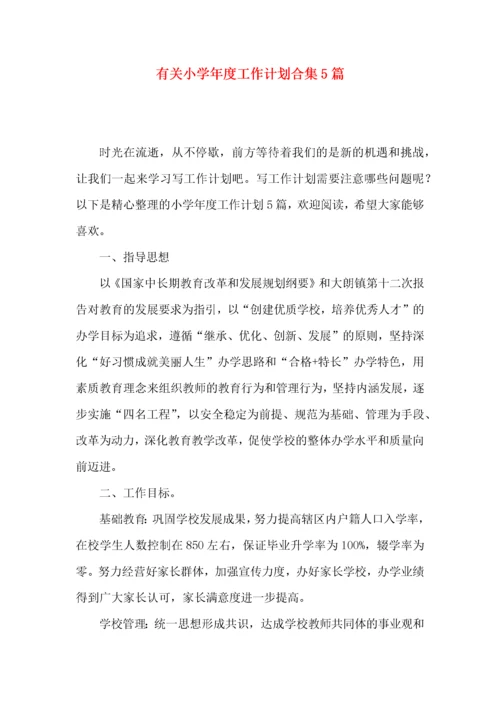 有关小学年度工作计划合集5篇

时光在流逝，从不停歇，前方等待着我们的是新的机遇和挑战，让我们一起来学习写工作计划吧。写工作计划需要注意哪些问题呢？以下是精心整理的小学年度工作计划5篇，欢迎阅读，希望大家能够喜欢。

一、指导思想

以《国家中长期教育改革和发展规划纲要》和大朗镇第十二次报告对教育的发展要求为指引，以“创建优质学校，培养优秀人才”的办学目标为追求，遵循“继承、优化、创新、发展”的原则，坚持深化“好习惯成就美丽人生”办学思路和“合格+特长”办学特色，用素质教育理念来组织教师的教育行为和管理行为，坚持内涵发展，逐步实施“四名工程”，以安全稳定为前提、规范为基础、管理为手段、改革为动力，深化教育教学改革，促使学校的整体办学水平和质量向前迈进。

二、工作目标。

基础教育：巩固学校发展成果，努力提高辖区内户籍人口入学率，在校学生人数控制在850左右，保证毕业升学率为100%，辍学率为零。努力经营好家长群体，加强宣传力度，办好家长学校，办学业绩得到广大家长认可，家长满意度进一步提高。

学校管理：统一思想形成共识，达成学校教师共同体的事业观和